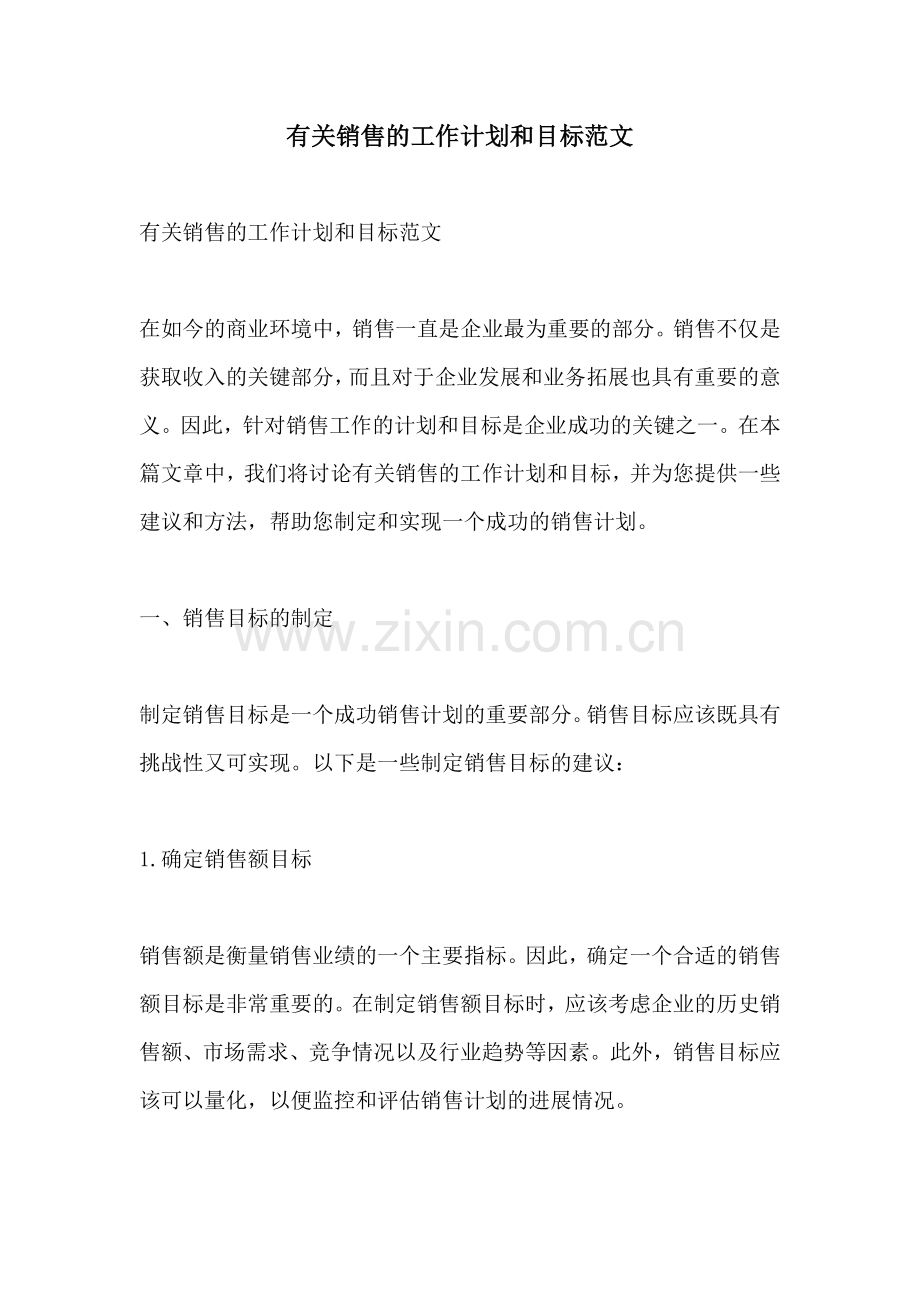 有关销售的工作计划和目标范文

有关销售的工作计划和目标范文

在如今的商业环境中，销售一直是企业最为重要的部分。销售不仅是获取收入的关键部分，而且对于企业发展和业务拓展也具有重要的意义。因此，针对销售工作的计划和目标是企业成功的关键之一。在本篇文章中，我们将讨论有关销售的工作计划和目标，并为您提供一些建议和方法，帮助您制定和实现一个成功的销售计划。

一、销售目标的制定

www.zixin.com.cn

制定销售目标是一个成功销售计划的重要部分。销售目标应该既具有挑战性又可实现。以下是一些制定销售目标的建议：

1. 确定销售额目标

销售额是衡量销售业绩的一个主要指标。因此，确定一个合适的销售额目标是非常重要的。在制定销售额目标时，应该考虑企业的历史销售额、市场需求、竞争情况以及行业趋势等因素。此外，销售目标应该可以量化，以便监控和评估销售计划的进展情况。